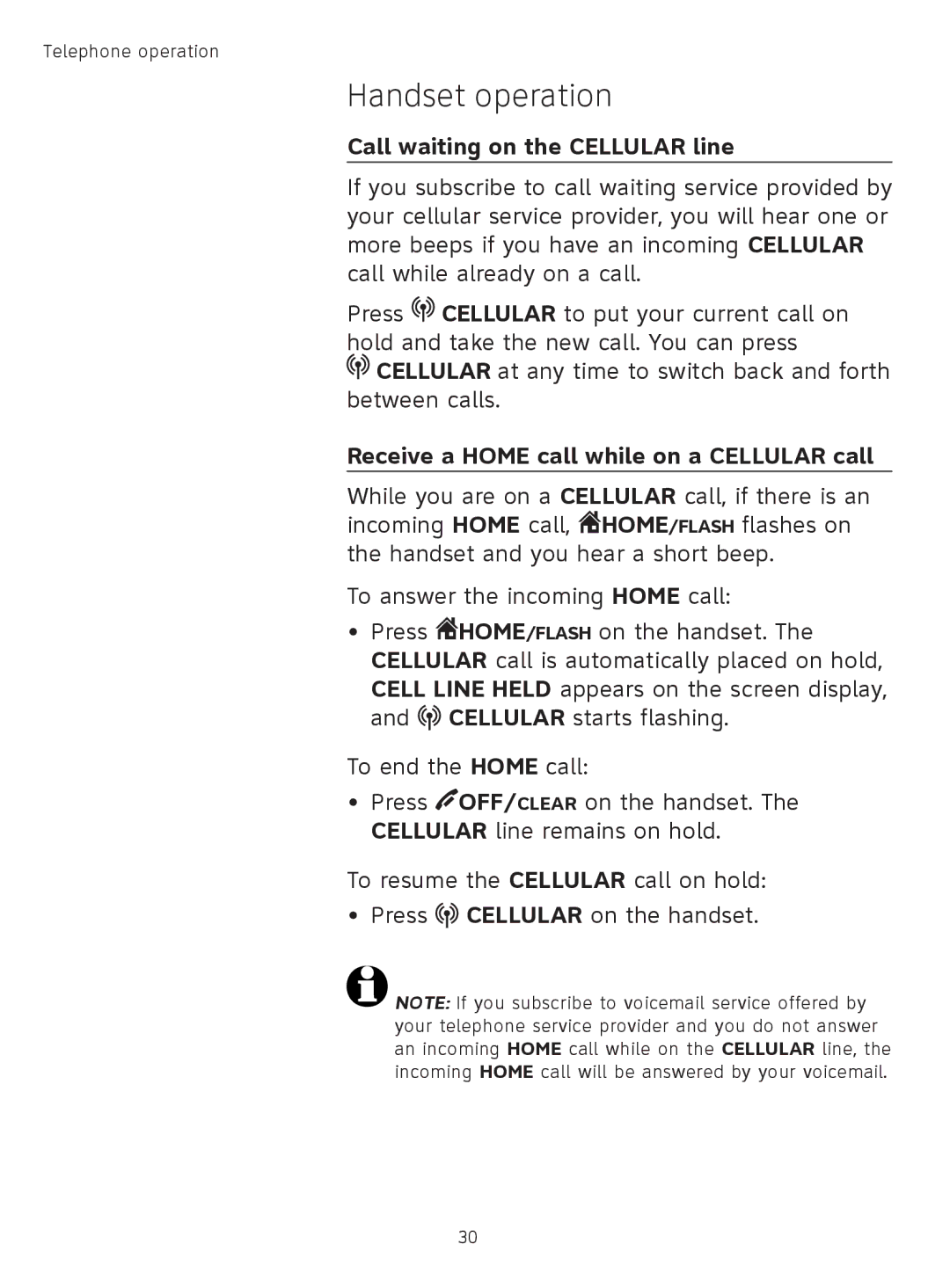 Telephone operation

Handset operation

Call waiting on the CELLULAR line

If you subscribe to call waiting service provided by your cellular service provider, you will hear one or more beeps if you have an incoming CELLULAR call while already on a call.

Press CELLULAR to put your current call on hold and take the new call. You can press CELLULAR at any time to switch back and forth between calls.

Receive a HOME call while on a CELLULAR call

While you are on a CELLULAR call, if there is an incoming HOME call, HOME/FLASH flashes on the handset and you hear a short beep.

To answer the incoming HOME call:

• Press HOME/FLASH on the handset. The CELLULAR call is automatically placed on hold, CELL LINE HELD appears on the screen display, and CELLULAR starts flashing.

To end the HOME call:

• Press OFF/CLEAR on the handset. The CELLULAR line remains on hold.

To resume the CELLULAR call on hold:

• Press CELLULAR on the handset.

NOTE: If you subscribe to voicemail service offered by your telephone service provider and you do not answer an incoming HOME call while on the CELLULAR line, the incoming HOME call will be answered by your voicemail.

30